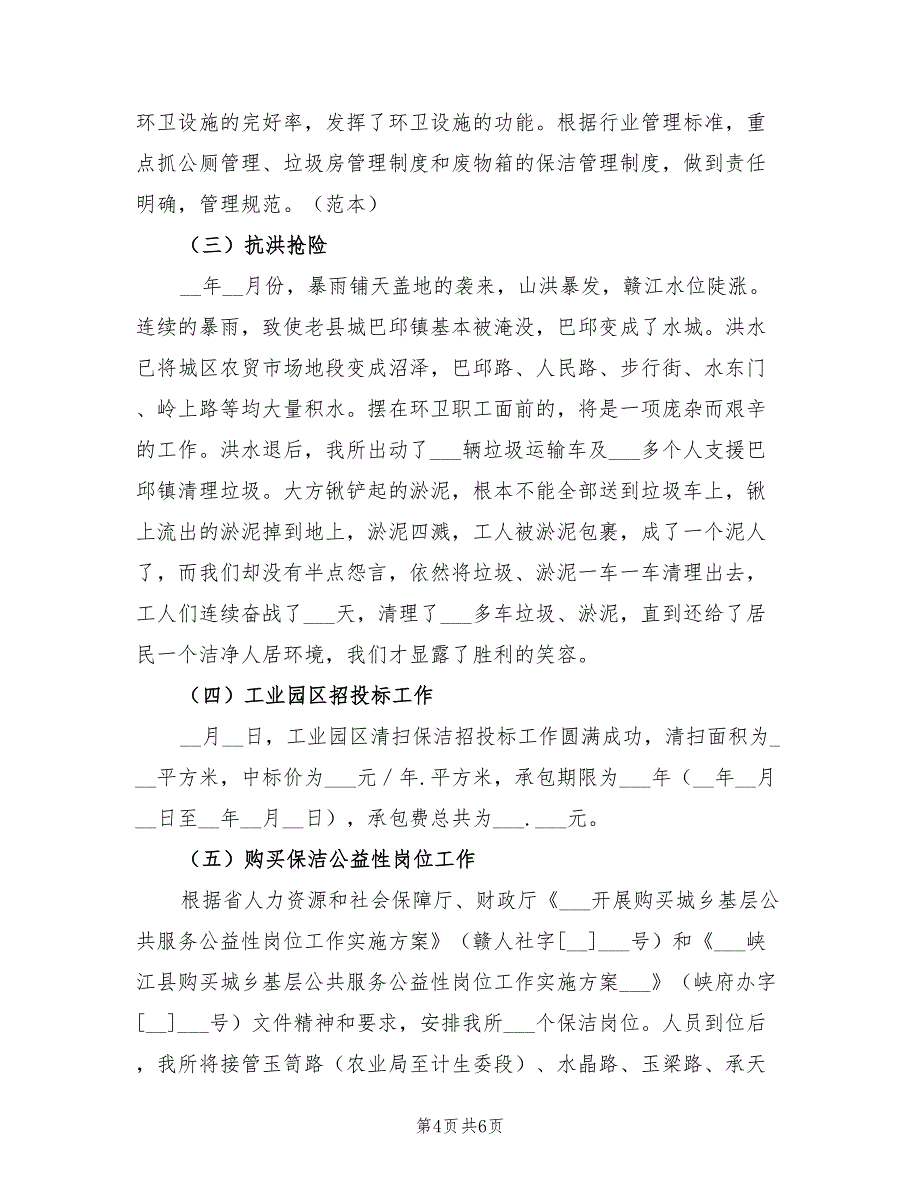 环卫设施的完好率，发挥了环卫设施的功能。根据行业管理标准，重点抓公厕管理、垃圾房管理制度和废物箱的保洁管理制度，做到责任明确，管理规范。（范本）

（三）抗洪抢险

__年__月份，暴雨铺天盖地的袭来，山洪暴发，赣江水位陡涨。连续的暴雨，致使老县城巴邱镇基本被淹没，巴邱变成了水城。洪水已将城区农贸市场地段变成沼泽，巴邱路、人民路、步行街、水东门、岭上路等均大量积水。摆在环卫职工面前的，将是一项庞杂而艰辛的工作。洪水退后，我所出动了___辆垃圾运输车及___多个人支援巴邱镇清理垃圾。大方锹铲起的淤泥，根本不能全部送到垃圾车上，锹上流出的淤泥掉到地上，淤泥四溅，工人被淤泥包裹，成了一个泥人了，而我们却没有半点怨言，依然将垃圾、淤泥一车一车清理出去，工人们连续奋战了___天，清理了___多车垃圾、淤泥，直到还给了居民一个洁净人居环境，我们才显露了胜利的笑容。

（四）工业园区招投标工作

__月__日，工业园区清扫保洁招投标工作圆满成功，清扫面积为___平方米，中标价为___元／年.平方米，承包期限为___年（__年__月__日至__年__月__日），承包费总共为___.___元。

（五）购买保洁公益性岗位工作

根据省人力资源和社会保障厅、财政厅《___开展购买城乡基层公共服务公益性岗位工作实施方案》（赣人社字[__]___号）和《___峡江县购买城乡基层公共服务公益性岗位工作实施方案___》（峡府办字[__]___号）文件精神和要求，安排我所___个保洁岗位。人员到位后，我所将接管玉笥路（农业局至计生委段）、水晶路、玉梁路、承天

第4页 共6页